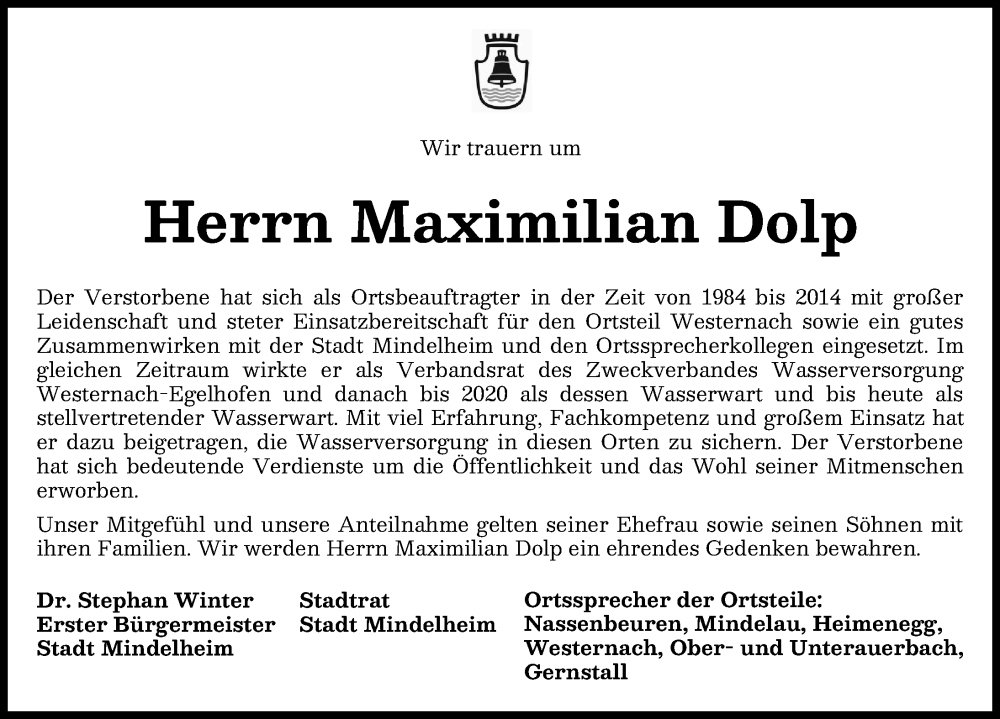 Wir trauern um

Herrn Maximilian Dolp

Der Verstorbene hat sich als Ortsbeauftragter in der Zeit von 1984 bis 2014 mit großer Leidenschaft und steter Einsatzbereitschaft für den Ortsteil Westernach sowie ein gutes Zusammenwirken mit der Stadt Mindelheim und den Ortssprecherkollegen eingesetzt. Im gleichen Zeitraum wirkte er als Verbandsrat des Zweckverbandes Wasserversorgung Westernach-Egelhofen und danach bis 2020 als dessen Wasserwart und bis heute als stellvertretender Wasserwart. Mit viel Erfahrung, Fachkompetenz und großem Einsatz hat er dazu beigetragen, die Wasserversorgung in diesen Orten zu sichern. Der Verstorbene hat sich bedeutende Verdienste um die Öffentlichkeit und das Wohl seiner Mitmenschen erworben.

Unser Mitgefühl und unsere Anteilnahme gelten seiner Ehefrau sowie seinen Söhnen mit ihren Familien. Wir werden Herrn Maximilian Dolp ein ehrendes Gedenken bewahren.

Dr. Stephan Winter
Erster Bürgermeister
Stadt Mindelheim

Stadtrat
Stadt Mindelheim

Ortssprecher der Ortsteile:
Nassenbeuren, Mindelau, Heimenegg, Westernach, Ober- und Unterauerbach, Gernstall